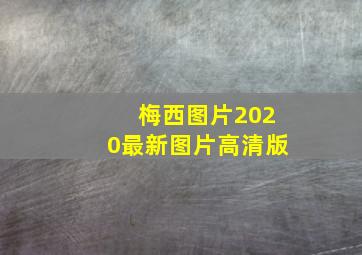 梅西图片2020最新图片高清版